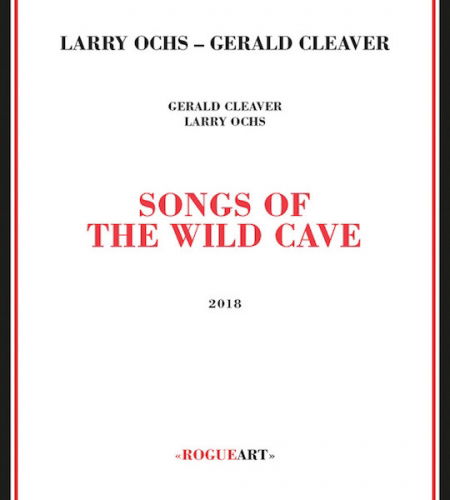 LARRY OCHS – GERALD CLEAVER

GERALD CLEAVER
LARRY OCHS

SONGS OF
THE WILD CAVE

2018

«ROGUEART»